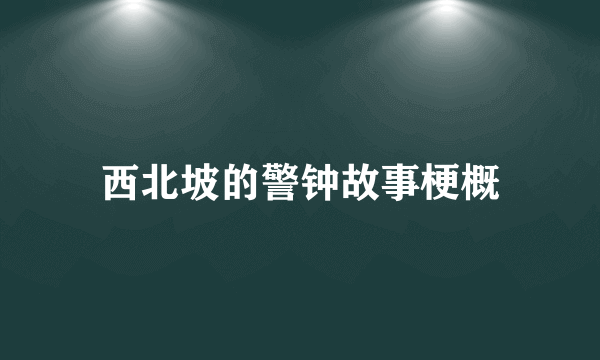 西北坡的警钟故事梗概